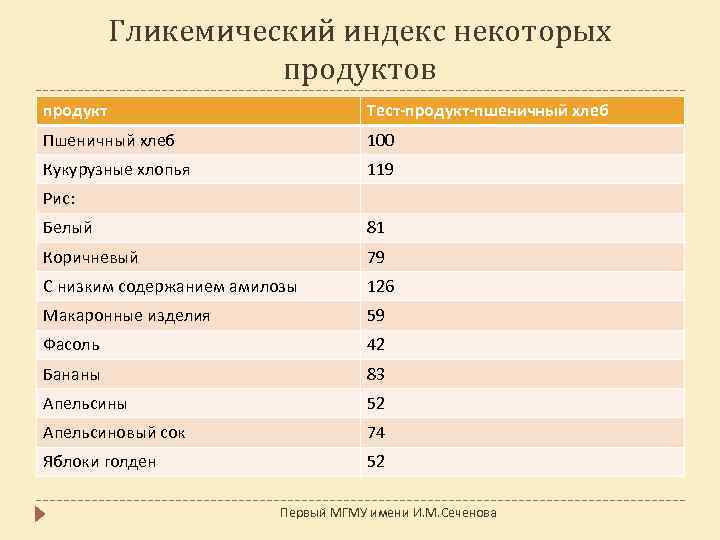 Гликемический индекс некоторых продуктов

| продукт | Тест-продукт-пшеничный хлеб |
|---|---|
| Пшеничный хлеб | 100 |
| Кукурузные хлопья | 119 |
| Рис: | |
| Белый | 81 |
| Коричневый | 79 |
| С низким содержанием амилозы | 126 |
| Макаронные изделия | 59 |
| Фасоль | 42 |
| Бананы | 83 |
| Апельсины | 52 |
| Апельсиновый сок | 74 |
| Яблоки голден | 52 |

Первый МГМУ имени И.М.Сеченова